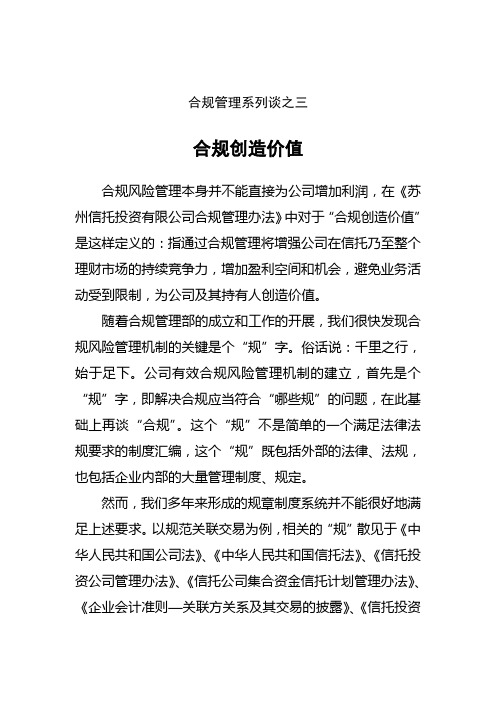 合规管理系列谈之三

合规创造价值

合规风险管理本身并不能直接为公司增加利润，在《苏州信托投资有限公司合规管理办法》中对于“合规创造价值”是这样定义的：指通过合规管理将增强公司在信托乃至整个理财市场的持续竞争力，增加盈利空间和机会，避免业务活动受到限制，为公司及其持有人创造价值。

随着合规管理部的成立和工作的开展，我们很快发现合规风险管理机制的关键是个“规”字。俗话说：千里之行，始于足下。公司有效合规风险管理机制的建立，首先是个“规”字，即解决合规应当符合“哪些规”的问题，在此基础上再谈“合规”。这个“规”不是简单的一个满足法律法规要求的制度汇编，这个“规”既包括外部的法律、法规，也包括企业内部的大量管理制度、规定。

然而，我们多年来形成的规章制度系统并不能很好地满足上述要求。以规范关联交易为例，相关的“规”散见于《中华人民共和国公司法》、《中华人民共和国信托法》、《信托投资公司管理办法》、《信托公司集合资金信托计划管理办法》、《企业会计准则—关联方关系及其交易的披露》、《信托投资